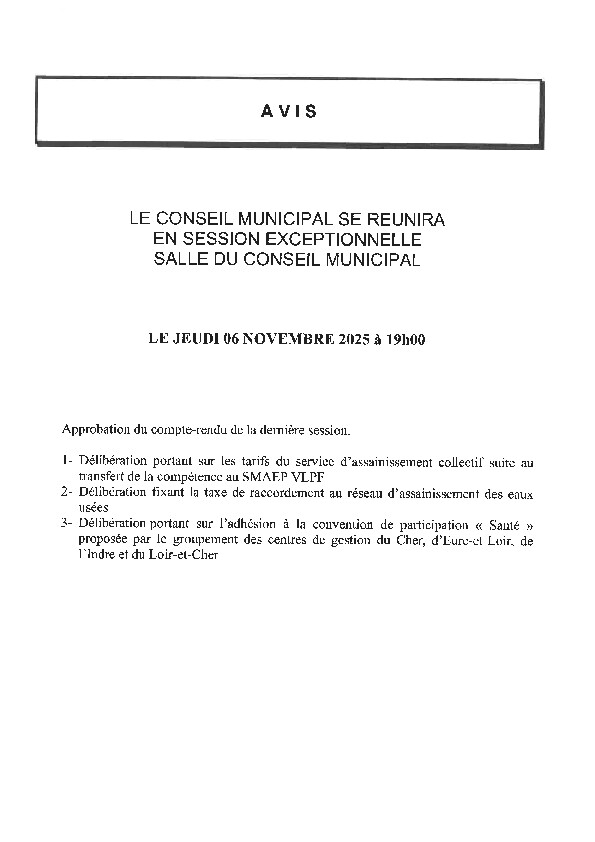 AVIS

LE CONSEIL MUNICIPAL SE REUNIRA
EN SESSION EXCEPTIONNELLE
SALLE DU CONSEIL MUNICIPAL

LE JEUDI 06 NOVEMBRE 2025 à 19h00

Approbation du compte-rendu de la dernière session.

1- Délibération portant sur les tarifs du service d'assainissement collectif suite au transfert de la compétence au SMAEP VLPF
2- Délibération fixant la taxe de raccordement au réseau d'assainissement des eaux usées
3- Délibération portant sur l'adhésion à la convention de participation « Santé » proposée par le groupement des centres de gestion du Cher, d'Eure-et Loir, de l'Indre et du Loir-et-Cher